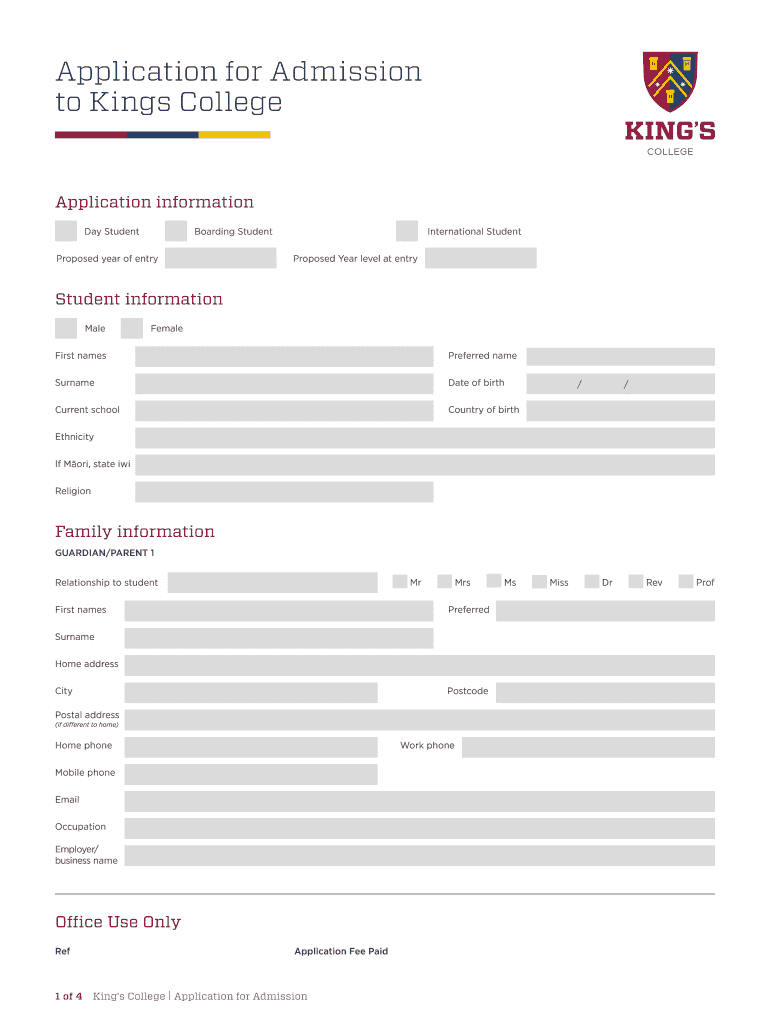 Application for Admission to Kings College

KING'S
COLLEGE

Application information

Day Student
Boarding Student
International Student

Proposed year of entry
Proposed Year level at entry

Student information

Male
Female

First names
Preferred name

Surname
Date of birth / /

Current school
Country of birth

Ethnicity

If Māori, state iwi

Religion

Family information

GUARDIAN/PARENT 1

Relationship to student
Mr Mrs Ms Miss Dr Rev Prof

First names
Preferred

Surname

Home address

City
Postcode

Postal address
(if different to home)

Home phone
Work phone

Mobile phone

Email

Occupation

Employer/ business name

Office Use Only

Ref
Application Fee Paid

1 of 4 King's College | Application for Admission